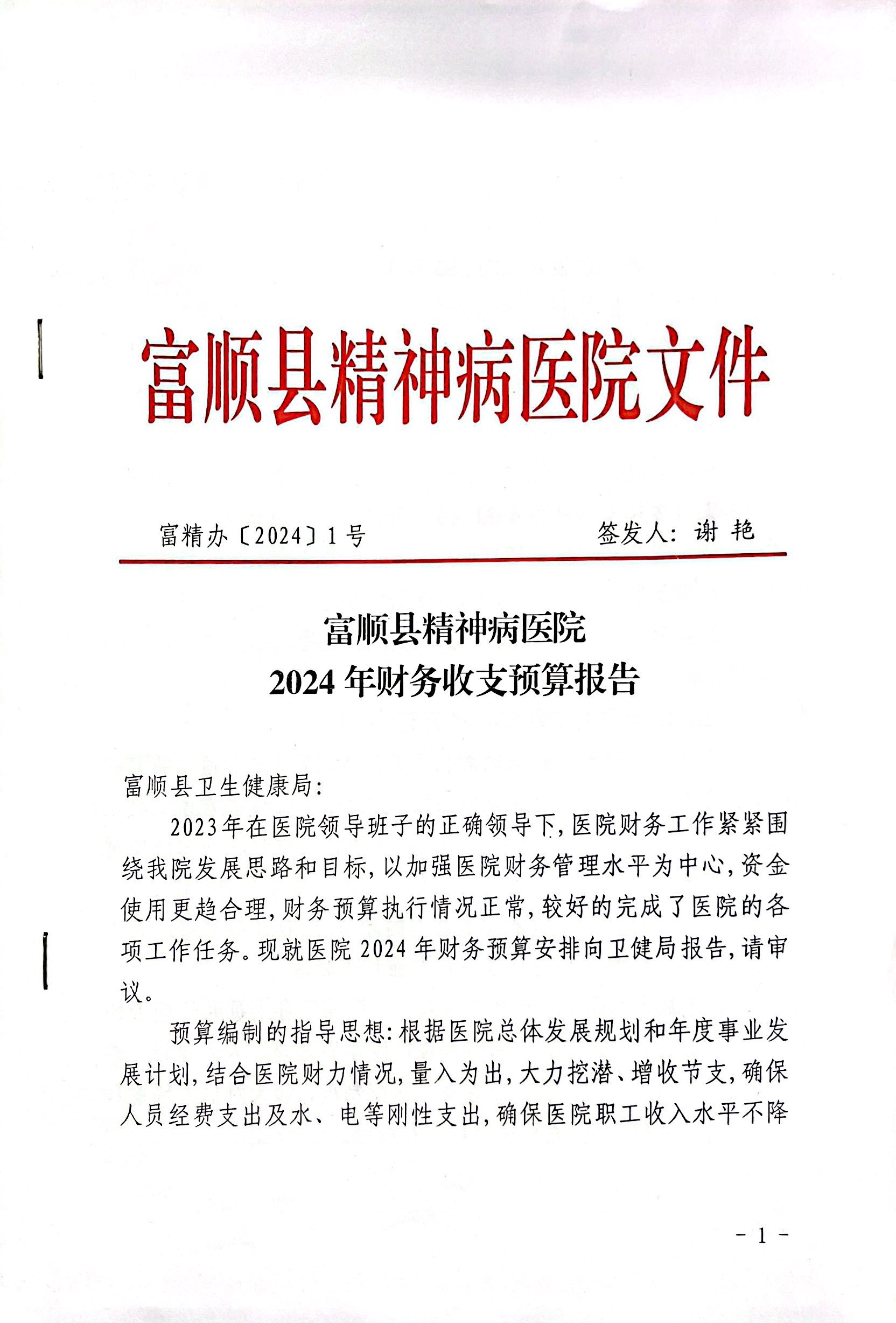 富顺县精神病医院文件

富精办〔2024〕1号　　签发人：谢 艳

富顺县精神病医院
2024年财务收支预算报告

富顺县卫生健康局：

2023年在医院领导班子的正确领导下，医院财务工作紧紧围绕我院发展思路和目标，以加强医院财务管理水平为中心，资金使用更趋合理，财务预算执行情况正常，较好的完成了医院的各项工作任务。现就医院2024年财务预算安排向卫健局报告，请审议。

预算编制的指导思想：根据医院总体发展规划和年度事业发展计划，结合医院财力情况，量入为出，大力挖潜、增收节支，确保人员经费支出及水、电等刚性支出，确保医院职工收入水平不降

- 1 -